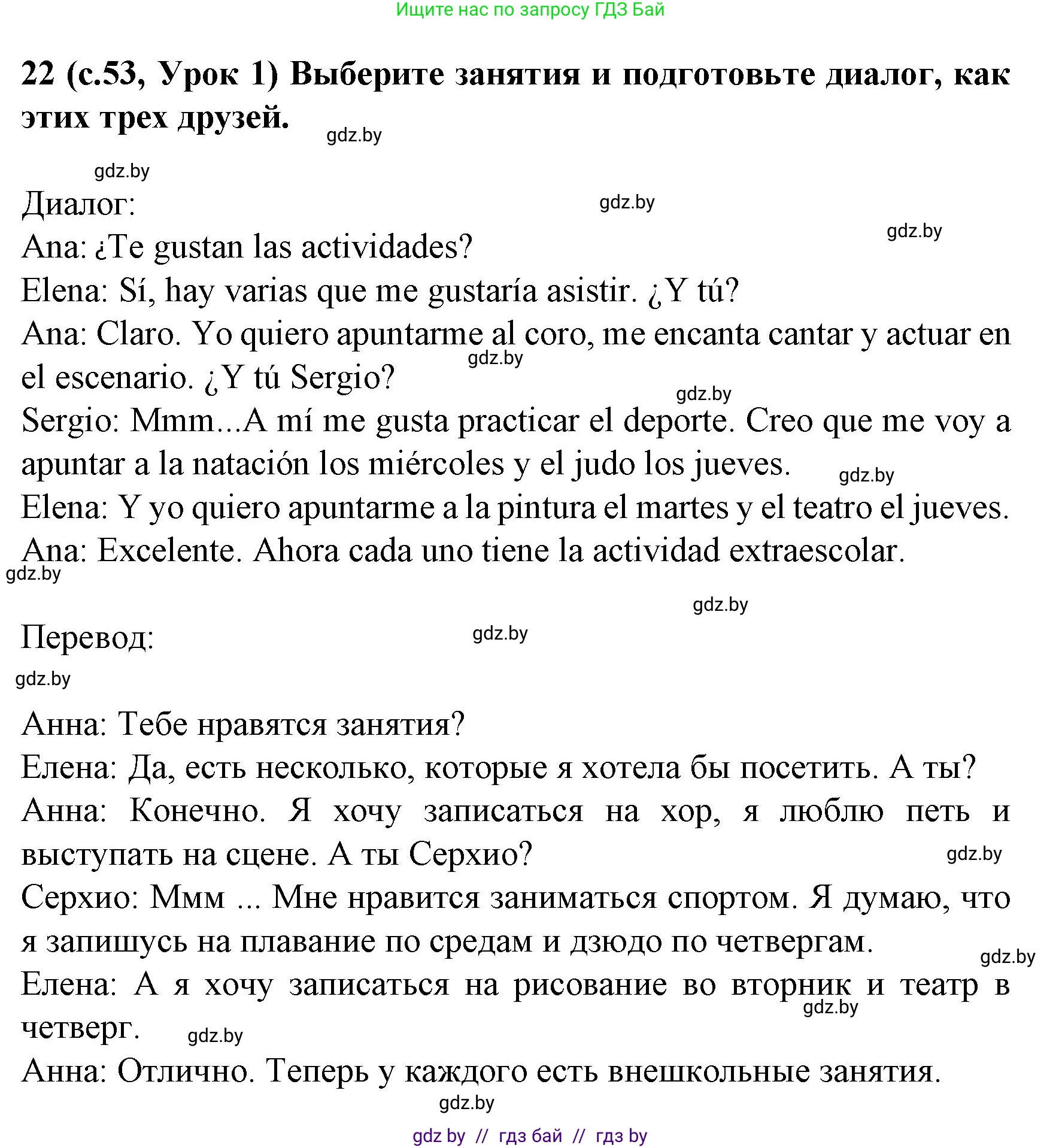 Ищите нас по запросу ГДЗ Бай

22 (с.53, Урок 1) Выберите занятия и подготовьте диалог, как этих трех друзей.

gdz.by

gdz.by

Диалог:

gdz.by

gdz.by

Ana: ¿Te gustan las actividades?
Elena: Sí, hay varias que me gustaría asistir. ¿Y tú?
Ana: Claro. Yo quiero apuntarme al coro, me encanta cantar y actuar en el escenario. ¿Y tú Sergio?

gdz.by

gdz.by

Sergio: Mmm...A mí me gusta practicar el deporte. Creo que me voy a apuntar a la natación los miércoles y el judo los jueves.

gdz.by

Elena: Y yo quiero apuntarme a la pintura el martes y el teatro el jueves.
Ana: Excelente. Ahora cada uno tiene la actividad extraescolar.

gdz.by

gdz.by

Перевод:

gdz.by

gdz.by

Анна: Тебе нравятся занятия?
Елена: Да, есть несколько, которые я хотела бы посетить. А ты?
Анна: Конечно. Я хочу записаться на хор, я люблю петь и выступать на сцене. А ты Серхио?

gdz.by

Серхио: Ммм ... Мне нравится заниматься спортом. Я думаю, что я запишусь на плавание по средам и дзюдо по четвергам.

gdz.by

Елена: А я хочу записаться на рисование во вторник и театр в четверг.

gdz.by

gdz.by

Анна: Отлично. Теперь у каждого есть внешкольные занятия.

gdz.by

gdz by // гдз бай // гдз by